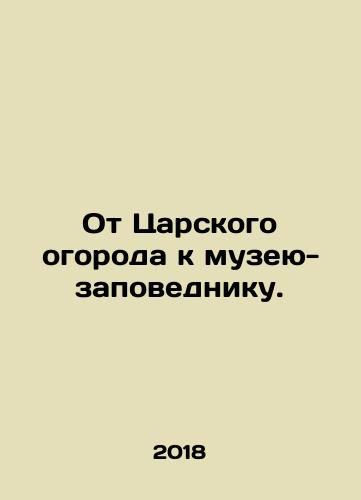 От Царского огорода к музею-заповеднику.

2018